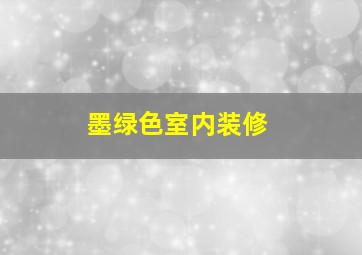 墨绿色室内装修